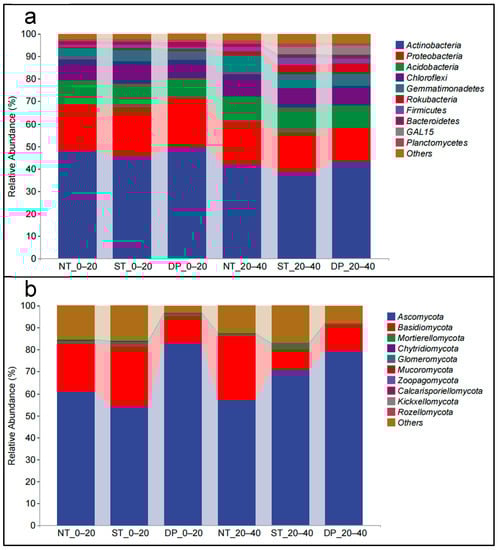 a

Relative Abundance (%)

100
90
80
70
60
50
40
30
20
10
0

NT_0–20 ST_0–20 DP_0–20 NT_20–40 ST_20–40 DP_20–40

Actinobacteria
Proteobacteria
Acidobacteria
Chloroflexi
Gemmatimonadetes
Rokubacteria
Firmicutes
Bacteroidetes
GAL15
Planctomycetes
Others

b

Relative Abundance (%)

100
90
80
70
60
50
40
30
20
10
0

NT_0–20 ST_0–20 DP_0–20 NT_20–40 ST_20–40 DP_20–40

Ascomycota
Basidiomycota
Mortierellomycota
Chytridiomycota
Glomeromycota
Mucoromycota
Zoopagomycota
Calcarisporiellomycota
Kickxellomycota
Rozellomycota
Others